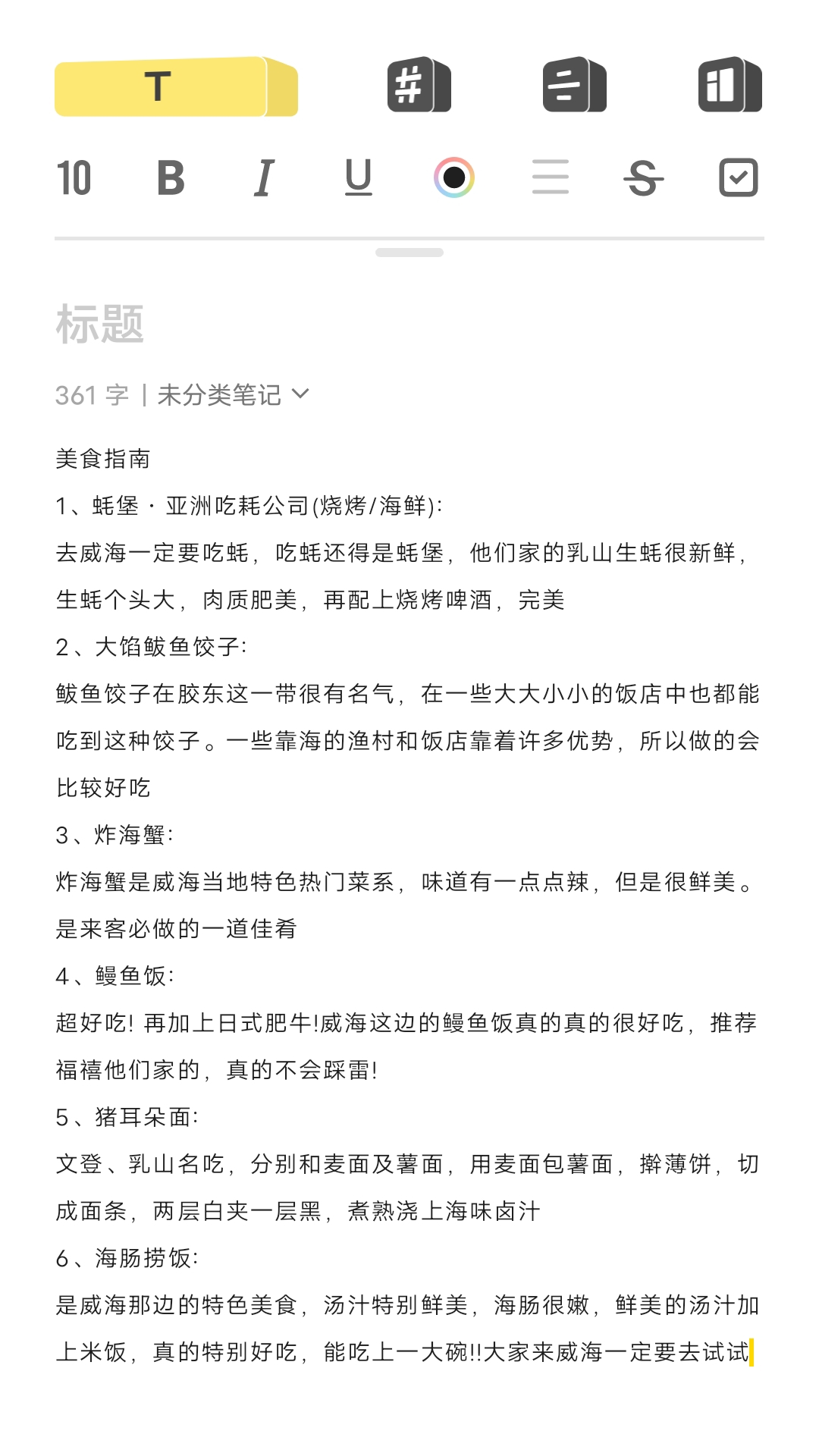 T

10 B I U S

标题

361 字 | 未分类笔记

美食指南

1、蚝堡 · 亚洲吃耗公司(烧烤/海鲜):

去威海一定要吃蚝，吃蚝还得是蚝堡，他们家的乳山生蚝很新鲜，生蚝个头大，肉质肥美，再配上烧烤啤酒，完美

2、大馅鲅鱼饺子:

鲅鱼饺子在胶东这一带很有名气，在一些大大小小的饭店中也都能吃到这种饺子。一些靠海的渔村和饭店靠着许多优势，所以做的会比较好吃

3、炸海蟹:

炸海蟹是威海当地特色热门菜系，味道有一点点辣，但是很鲜美。是来客必做的一道佳肴

4、鳗鱼饭:

超好吃! 再加上日式肥牛!威海这边的鳗鱼饭真的真的很好吃，推荐福禧他们家的，真的不会踩雷!

5、猪耳朵面:

文登、乳山名吃，分别和麦面及薯面，用麦面包薯面，擀薄饼，切成面条，两层白夹一层黑，煮熟浇上海味卤汁

6、海肠捞饭:

是威海那边的特色美食，汤汁特别鲜美，海肠很嫩，鲜美的汤汁加上米饭，真的特别好吃，能吃上一大碗!!大家来威海一定要去试试